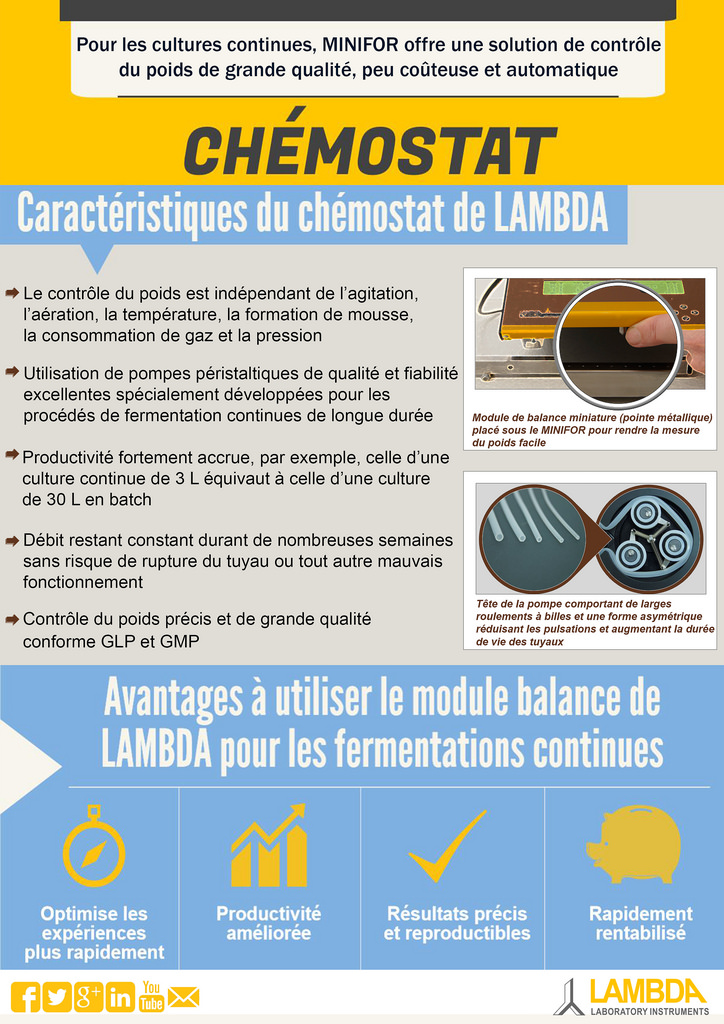 Pour les cultures continues, MINIFOR offre une solution de contrôle du poids de grande qualité, peu coûteuse et automatique

CHÉMOSTAT

Caractéristiques du chémostat de LAMBDA

Le contrôle du poids est indépendant de l'agitation, l'aération, la température, la formation de mousse, la consommation de gaz et la pression

Utilisation de pompes péristaltiques de qualité et fiabilité excellentes spécialement développées pour les procédés de fermentation continues de longue durée

Productivité fortement accrue, par exemple, celle d'une culture continue de 3 L équivaut à celle d'une culture de 30 L en batch

Débit restant constant durant de nombreuses semaines sans risque de rupture du tuyau ou tout autre mauvais fonctionnement

Contrôle du poids précis et de grande qualité conforme GLP et GMP

Module de balance miniature (pointe métallique) placé sous le MINIFOR pour rendre la mesure du poids facile

Tête de la pompe comportant de larges roulements à billes et une forme asymétrique réduisant les pulsations et augmentant la durée de vie des tuyaux

Avantages à utiliser le module balance de LAMBDA pour les fermentations continues

Optimise les expériences plus rapidement

Productivité améliorée

Résultats précis et reproductibles

Rapidement rentabilisé

f g+ in You Tube

LAMBDA
LABORATORY INSTRUMENTS